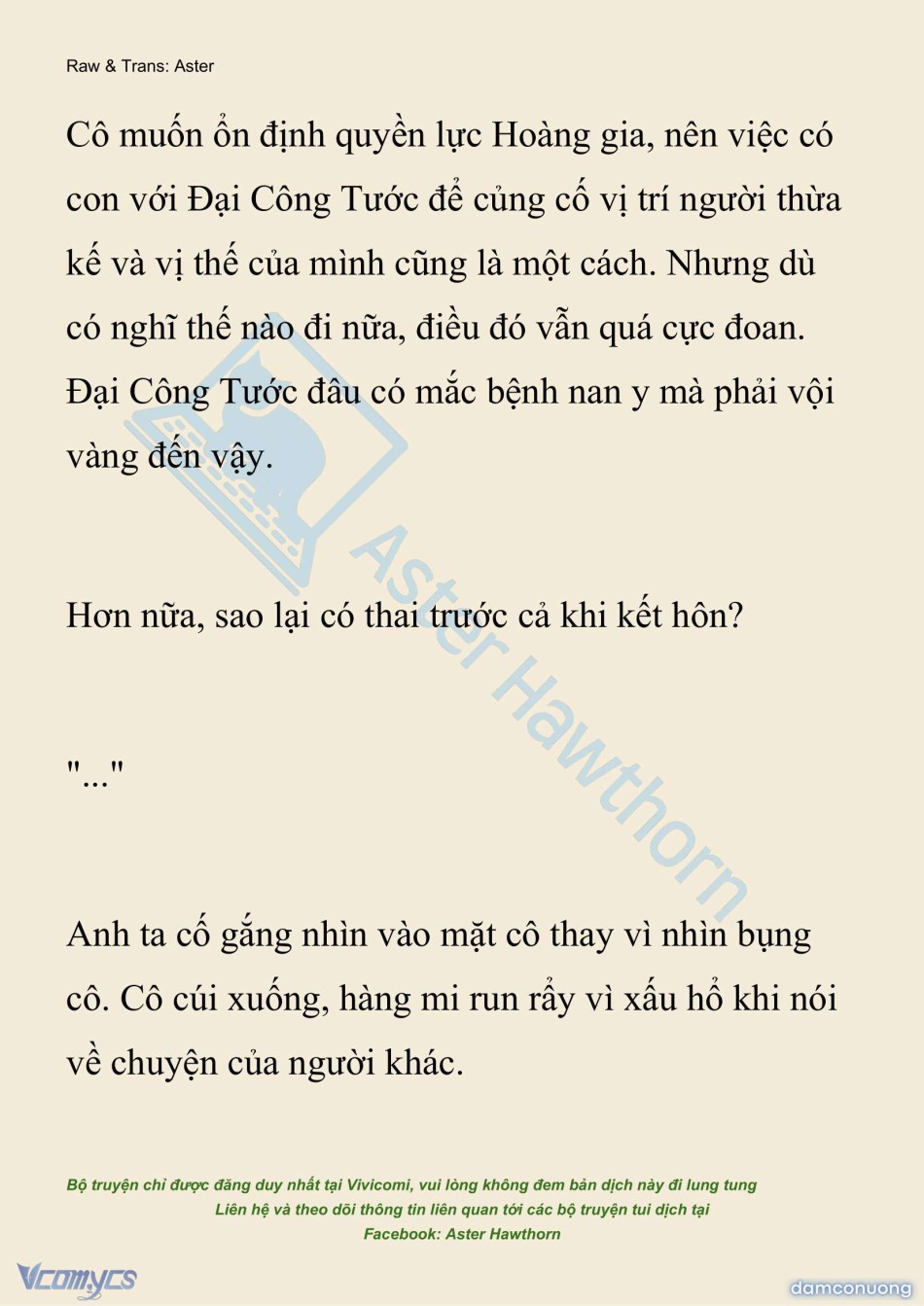 Raw & Trans: Aster

Cô muốn ổn định quyền lực Hoàng gia, nên việc có con với Đại Công Tước để củng cố vị trí người thừa kế và vị thế của mình cũng là một cách. Nhưng dù có nghĩ thế nào đi nữa, điều đó vẫn quá cực đoan. Đại Công Tước đâu có mắc bệnh nan y mà phải vội vàng đến vậy.

Hơn nữa, sao lại có thai trước cả khi kết hôn?

"..."

Anh ta cố gắng nhìn vào mặt cô thay vì nhìn bụng cô. Cô cúi xuống, hàng mi run rẩy vì xấu hổ khi nói về chuyện của người khác.

Aster Hawthorn

Bộ truyện chỉ được đăng duy nhất tại Vivicomi, vui lòng không đem bản dịch này đi lung tung
Liên hệ và theo dõi thông tin liên quan tới các bộ truyện tui dịch tại
Facebook: Aster Hawthorn

Vcomycs

damconuong